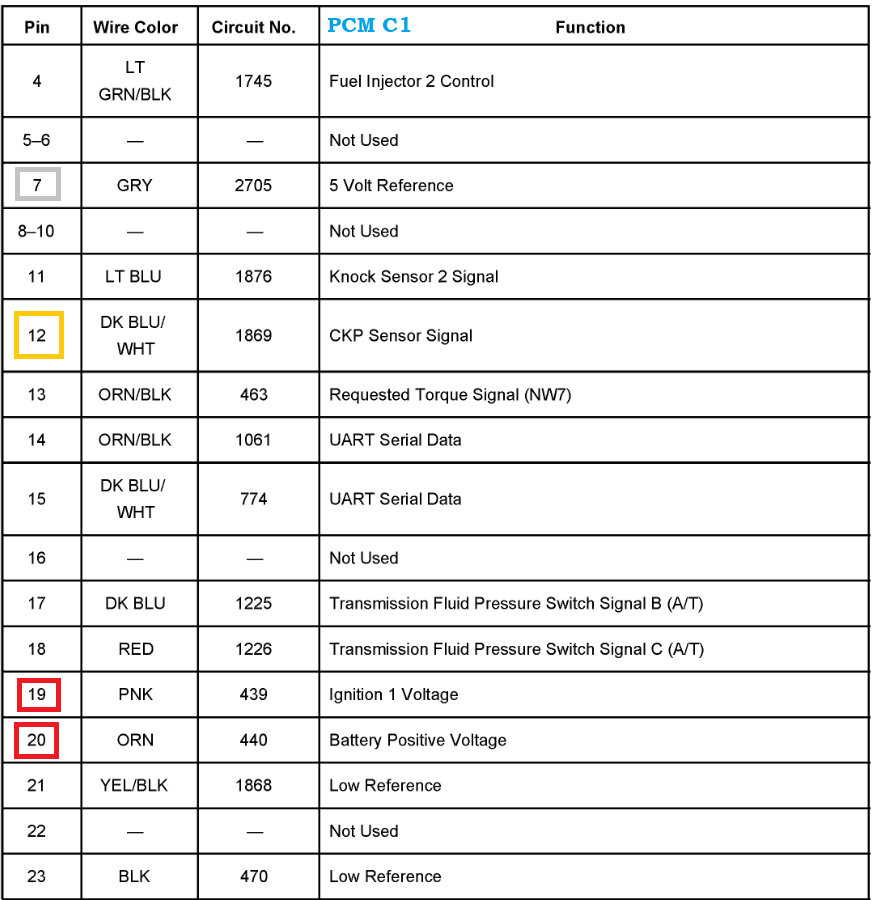 | Pin | Wire Color | Circuit No. | PCM C1 Function |
|---|---|---|---|
| 4 | LT GRN/BLK | 1745 | Fuel Injector 2 Control |
| 5–6 | — | — | Not Used |
| 7 | GRY | 2705 | 5 Volt Reference |
| 8–10 | — | — | Not Used |
| 11 | LT BLU | 1876 | Knock Sensor 2 Signal |
| 12 | DK BLU/ WHT | 1869 | CKP Sensor Signal |
| 13 | ORN/BLK | 463 | Requested Torque Signal (NW7) |
| 14 | ORN/BLK | 1061 | UART Serial Data |
| 15 | DK BLU/ WHT | 774 | UART Serial Data |
| 16 | — | — | Not Used |
| 17 | DK BLU | 1225 | Transmission Fluid Pressure Switch Signal B (A/T) |
| 18 | RED | 1226 | Transmission Fluid Pressure Switch Signal C (A/T) |
| 19 | PNK | 439 | Ignition 1 Voltage |
| 20 | ORN | 440 | Battery Positive Voltage |
| 21 | YEL/BLK | 1868 | Low Reference |
| 22 | — | — | Not Used |
| 23 | BLK | 470 | Low Reference |